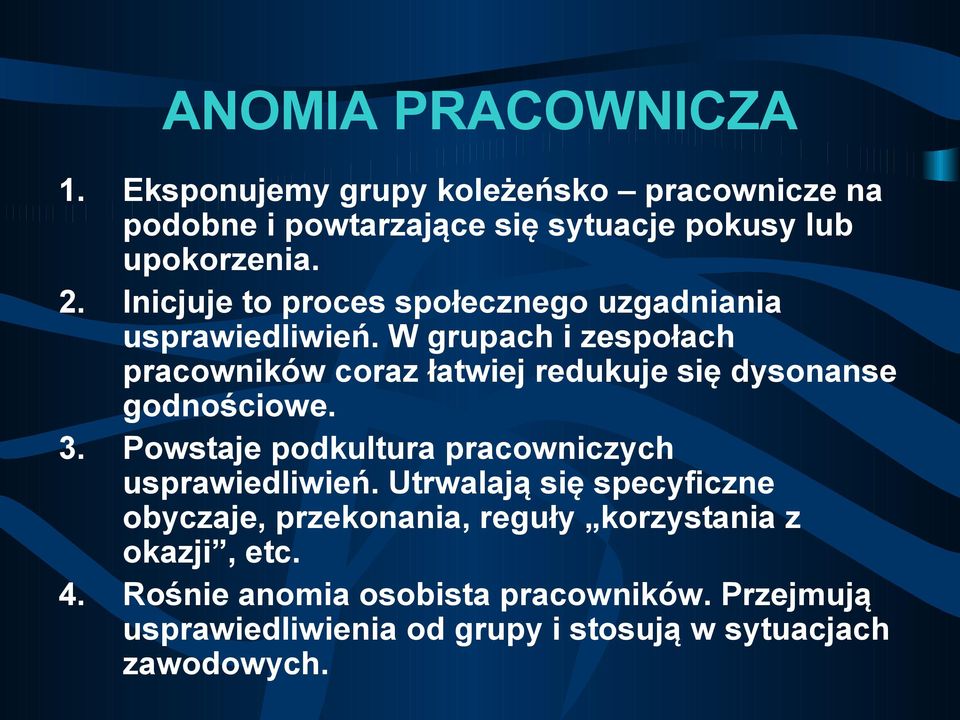 ANOMIA PRACOWNICZA

1. Eksponujemy grupy koleżeńsko – pracownicze na podobne i powtarzające się sytuacje pokusy lub upokorzenia.
2. Inicjuje to proces społecznego uzgadniania usprawiedliwień. W grupach i zespołach pracowników coraz łatwiej redukuje się dysonanse godnościowe.
3. Powstaje podkultura pracowniczych usprawiedliwień. Utrwalają się specyficzne obyczaje, przekonania, reguły „korzystania z okazji”, etc.
4. Rośnie anomia osobista pracowników. Przejmują usprawiedliwienia od grupy i stosują w sytuacjach zawodowych.